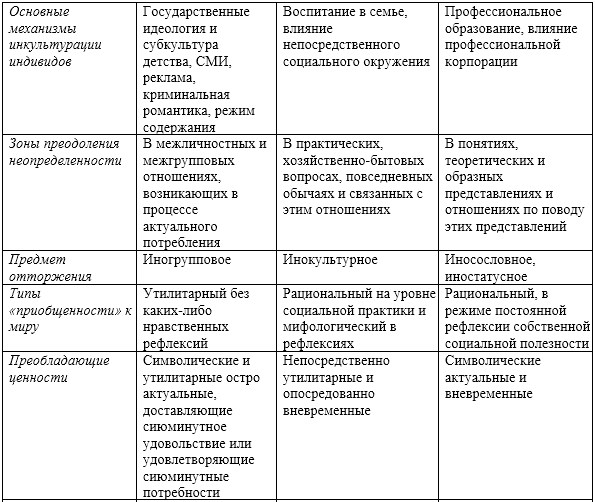 | Основные механизмы инкультурации индивидов | Государственные идеология и субкультура детства, СМИ, реклама, криминальная романтика, режим содержания | Воспитание в семье, влияние непосредственного социального окружения | Профессиональное образование, влияние профессиональной корпорации |
|---|---|---|---|
| Зоны преодоления неопределенности | В межличностных и межгрупповых отношениях, возникающих в процессе актуального потребления | В практических, хозяйственно-бытовых вопросах, повседневных обычаях и связанных с этим отношениях | В понятиях, теоретических и образных представлениях и отношениях по поводу этих представлений |
| Предмет отторжения | Иногрупповое | Инокультурное | Иносословное, иностатусное |
| Типы «приобщенности» к миру | Утилитарный без каких-либо нравственных рефлексий | Рациональный на уровне социальной практики и мифологический в рефлексиях | Рациональный, в режиме постоянной рефлексии собственной социальной полезности |
| Преобладающие ценности | Символические и утилитарные остро актуальные, доставляющие сиюминутное удовольствие или удовлетворяющие сиюминутные потребности | Непосредственно утилитарные и опосредованно вневременные | Символические актуальные и вневременные |